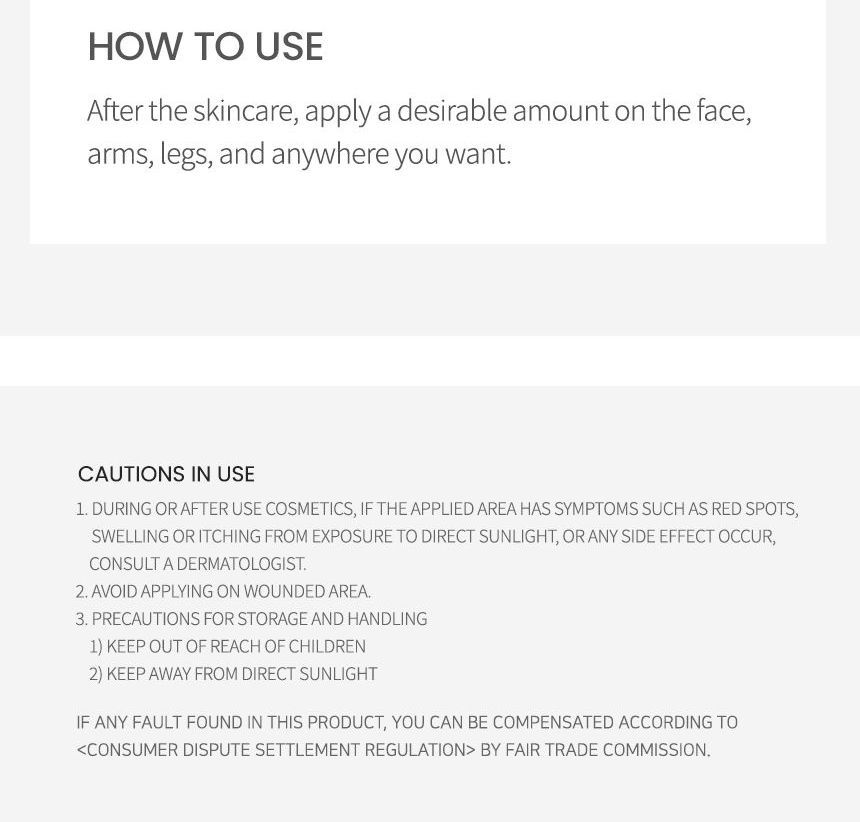 HOW TO USE

After the skincare, apply a desirable amount on the face, arms, legs, and anywhere you want.

CAUTIONS IN USE

1. DURING OR AFTER USE COSMETICS, IF THE APPLIED AREA HAS SYMPTOMS SUCH AS RED SPOTS, SWELLING OR ITCHING FROM EXPOSURE TO DIRECT SUNLIGHT, OR ANY SIDE EFFECT OCCUR, CONSULT A DERMATOLOGIST.
2. AVOID APPLYING ON WOUNDED AREA.
3. PRECAUTIONS FOR STORAGE AND HANDLING
1) KEEP OUT OF REACH OF CHILDREN
2) KEEP AWAY FROM DIRECT SUNLIGHT

IF ANY FAULT FOUND IN THIS PRODUCT, YOU CAN BE COMPENSATED ACCORDING TO <CONSUMER DISPUTE SETTLEMENT REGULATION> BY FAIR TRADE COMMISSION.